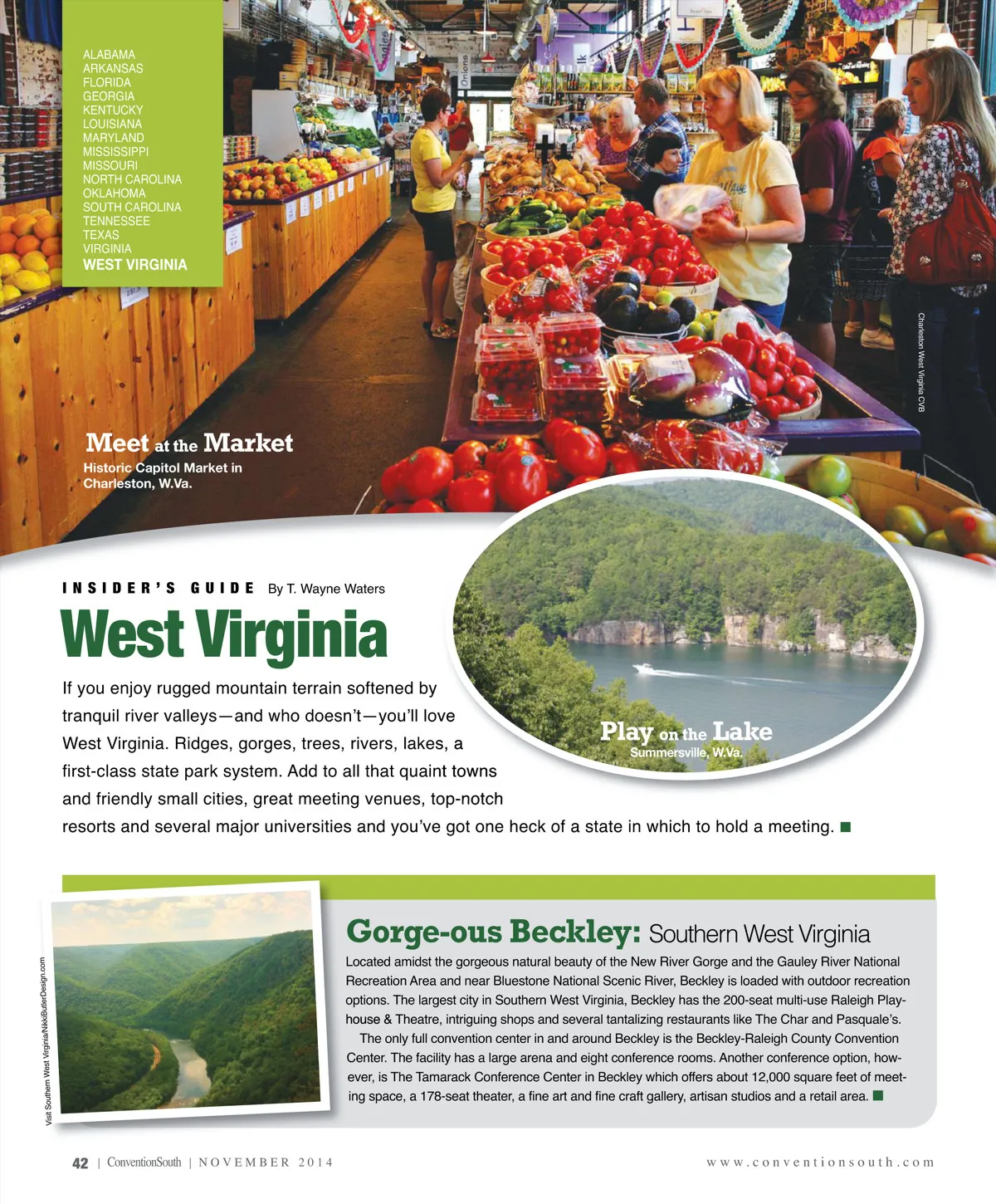 ALABAMA
ARKANSAS
FLORIDA
GEORGIA
KENTUCKY
LOUISIANA
MARYLAND
MISSISSIPPI
MISSOURI
NORTH CAROLINA
OKLAHOMA
SOUTH CAROLINA
TENNESSEE
TEXAS
VIRGINIA
WEST VIRGINIA

Onions

Charleston West Virginia CVB

Meet at the Market
Historic Capitol Market in Charleston, W.Va.

INSIDER'S GUIDE By T. Wayne Waters

West Virginia

If you enjoy rugged mountain terrain softened by tranquil river valleys—and who doesn't—you'll love West Virginia. Ridges, gorges, trees, rivers, lakes, a first-class state park system. Add to all that quaint towns and friendly small cities, great meeting venues, top-notch resorts and several major universities and you've got one heck of a state in which to hold a meeting. ■

Play on the Lake
Summersville, W.Va.

Visit Southern West Virginia/NikkiButlerDesign.com

Gorge-ous Beckley: Southern West Virginia

Located amidst the gorgeous natural beauty of the New River Gorge and the Gauley River National Recreation Area and near Bluestone National Scenic River, Beckley is loaded with outdoor recreation options. The largest city in Southern West Virginia, Beckley has the 200-seat multi-use Raleigh Playhouse & Theatre, intriguing shops and several tantalizing restaurants like The Char and Pasquale's.

The only full convention center in and around Beckley is the Beckley-Raleigh County Convention Center. The facility has a large arena and eight conference rooms. Another conference option, however, is The Tamarack Conference Center in Beckley which offers about 12,000 square feet of meeting space, a 178-seat theater, a fine art and fine craft gallery, artisan studios and a retail area. ■

42 | ConventionSouth | NOVEMBER 2014

www.conventionsouth.com